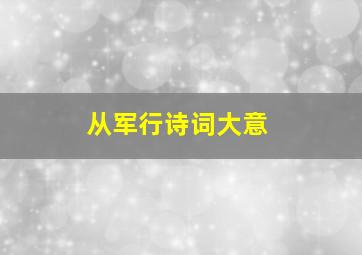 从军行诗词大意